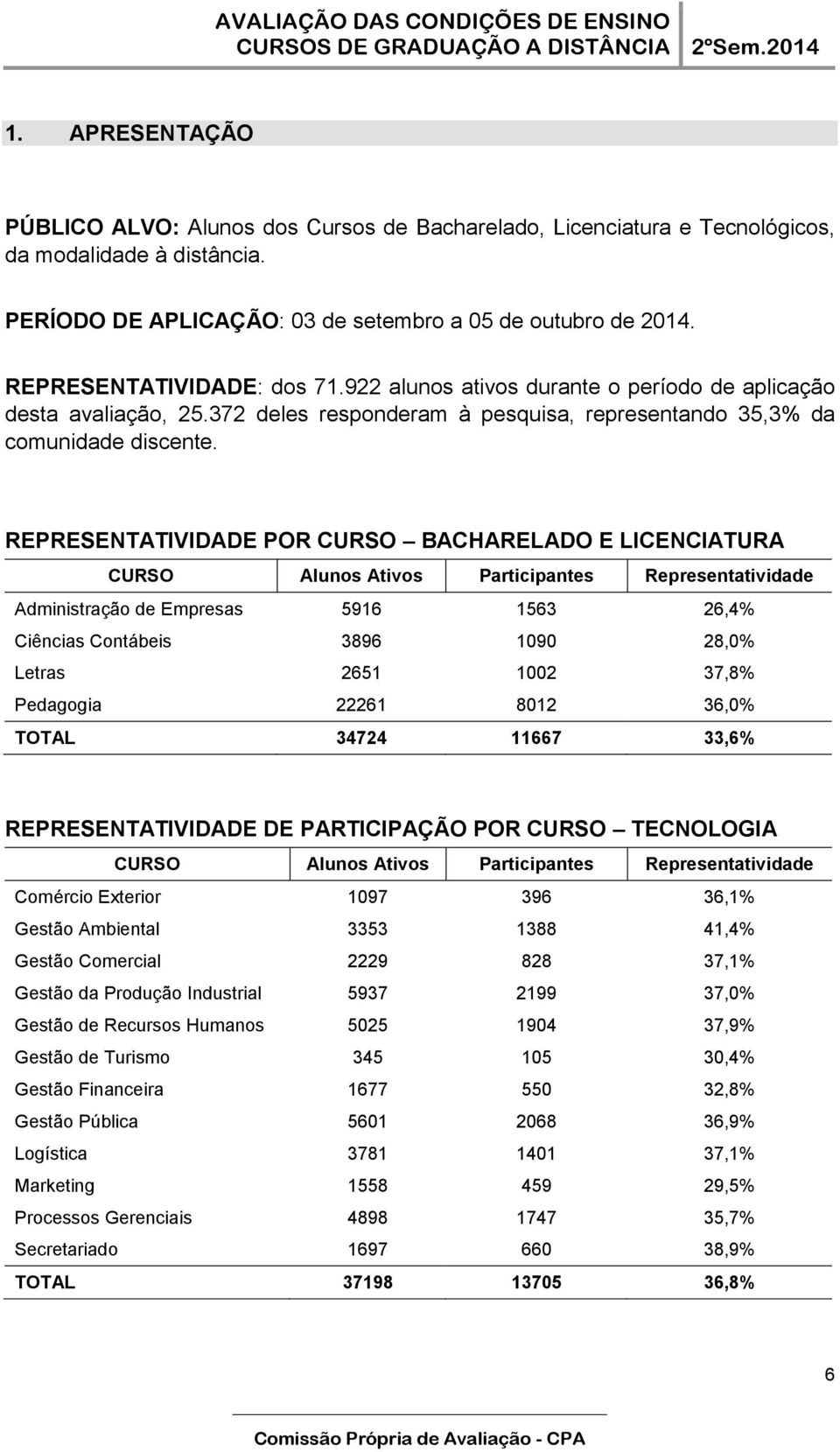 AVALIAÇÃO DAS CONDIÇÕES DE ENSINO
CURSOS DE GRADUAÇÃO A DISTÂNCIA 2ºSem.2014

1. APRESENTAÇÃO

PÚBLICO ALVO: Alunos dos Cursos de Bacharelado, Licenciatura e Tecnológicos, da modalidade à distância.

PERÍODO DE APLICAÇÃO: 03 de setembro a 05 de outubro de 2014.

REPRESENTATIVIDADE: dos 71.922 alunos ativos durante o período de aplicação desta avaliação, 25.372 deles responderam à pesquisa, representando 35,3% da comunidade discente.

REPRESENTATIVIDADE POR CURSO – BACHARELADO E LICENCIATURA

| CURSO | Alunos Ativos | Participantes | Representatividade |
|---|---|---|---|
| Administração de Empresas | 5916 | 1563 | 26,4% |
| Ciências Contábeis | 3896 | 1090 | 28,0% |
| Letras | 2651 | 1002 | 37,8% |
| Pedagogia | 22261 | 8012 | 36,0% |
| TOTAL | 34724 | 11667 | 33,6% |

REPRESENTATIVIDADE DE PARTICIPAÇÃO POR CURSO – TECNOLOGIA

| CURSO | Alunos Ativos | Participantes | Representatividade |
|---|---|---|---|
| Comércio Exterior | 1097 | 396 | 36,1% |
| Gestão Ambiental | 3353 | 1388 | 41,4% |
| Gestão Comercial | 2229 | 828 | 37,1% |
| Gestão da Produção Industrial | 5937 | 2199 | 37,0% |
| Gestão de Recursos Humanos | 5025 | 1904 | 37,9% |
| Gestão de Turismo | 345 | 105 | 30,4% |
| Gestão Financeira | 1677 | 550 | 32,8% |
| Gestão Pública | 5601 | 2068 | 36,9% |
| Logística | 3781 | 1401 | 37,1% |
| Marketing | 1558 | 459 | 29,5% |
| Processos Gerenciais | 4898 | 1747 | 35,7% |
| Secretariado | 1697 | 660 | 38,9% |
| TOTAL | 37198 | 13705 | 36,8% |

6

Comissão Própria de Avaliação - CPA